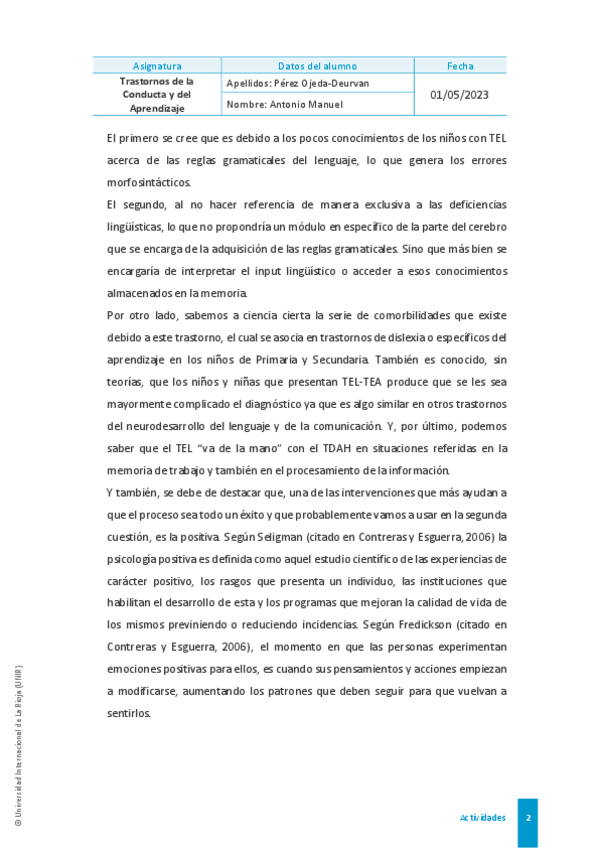 | Asignatura | Datos del alumno | Fecha |
|---|---|---|
| Trastornos de la Conducta y del Aprendizaje | Apellidos: Pérez Ojeda-Deurvan | 01/05/2023 |
| | Nombre: Antonio Manuel | |

El primero se cree que es debido a los pocos conocimientos de los niños con TEL acerca de las reglas gramaticales del lenguaje, lo que genera los errores morfosintácticos.

El segundo, al no hacer referencia de manera exclusiva a las deficiencias lingüísticas, lo que no propondría un módulo en específico de la parte del cerebro que se encarga de la adquisición de las reglas gramaticales. Sino que más bien se encargaría de interpretar el input lingüístico o acceder a esos conocimientos almacenados en la memoria.

Por otro lado, sabemos a ciencia cierta la serie de comorbilidades que existe debido a este trastorno, el cual se asocia en trastornos de dislexia o específicos del aprendizaje en los niños de Primaria y Secundaria. También es conocido, sin teorías, que los niños y niñas que presentan TEL-TEA produce que se les sea mayormente complicado el diagnóstico ya que es algo similar en otros trastornos del neurodesarrollo del lenguaje y de la comunicación. Y, por último, podemos saber que el TEL "va de la mano" con el TDAH en situaciones referidas en la memoria de trabajo y también en el procesamiento de la información.

Y también, se debe de destacar que, una de las intervenciones que más ayudan a que el proceso sea todo un éxito y que probablemente vamos a usar en la segunda cuestión, es la positiva. Según Seligman (citado en Contreras y Esguerra, 2006) la psicología positiva es definida como aquel estudio científico de las experiencias de carácter positivo, los rasgos que presenta un individuo, las instituciones que habilitan el desarrollo de esta y los programas que mejoran la calidad de vida de los mismos previniendo o reduciendo incidencias. Según Fredickson (citado en Contreras y Esguerra, 2006), el momento en que las personas experimentan emociones positivas para ellos, es cuando sus pensamientos y acciones empiezan a modificarse, aumentando los patrones que deben seguir para que vuelvan a sentirlos.

© Universidad Internacional de La Rioja (UNIR)

Actividades 2